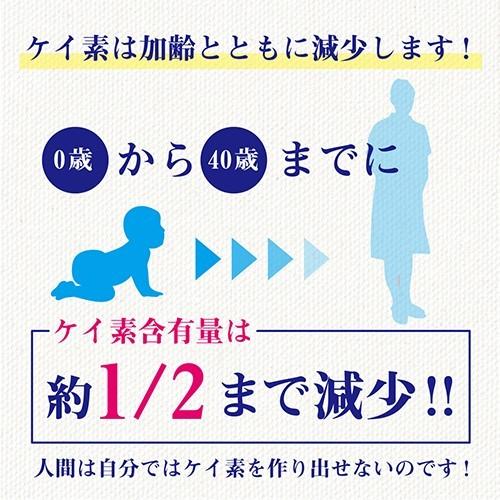 ケイ素は加齢とともに減少します！

0歳 から 40歳 までに

ケイ素含有量は

約1/2まで減少!!

人間は自分ではケイ素を作り出せないのです！